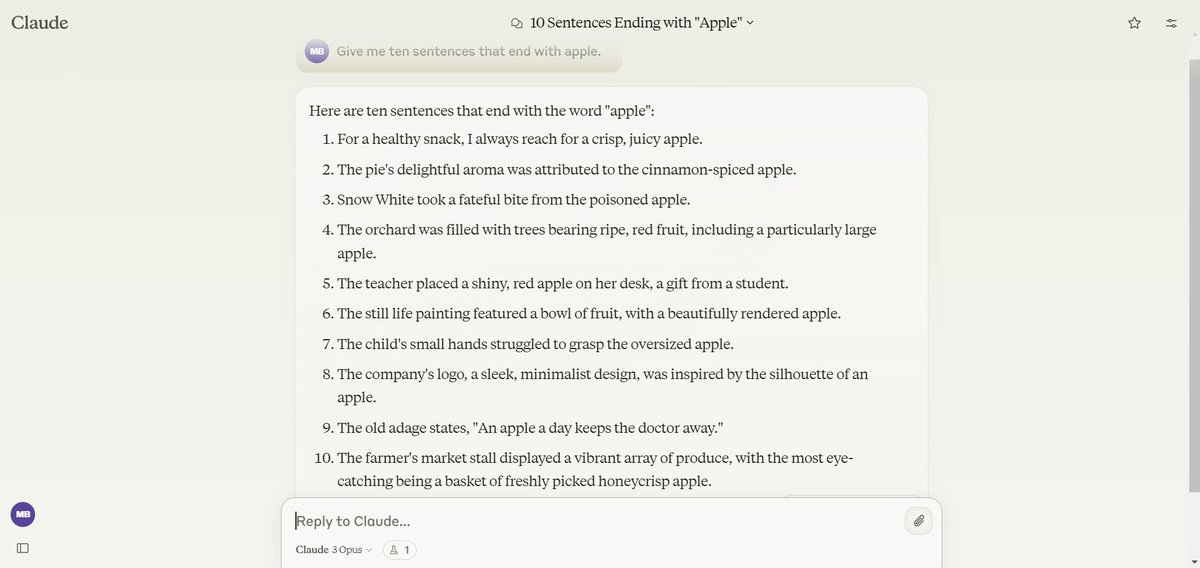 Claude

10 Sentences Ending with "Apple"

MB Give me ten sentences that end with apple.

Here are ten sentences that end with the word "apple":

1. For a healthy snack, I always reach for a crisp, juicy apple.
2. The pie's delightful aroma was attributed to the cinnamon-spiced apple.
3. Snow White took a fateful bite from the poisoned apple.
4. The orchard was filled with trees bearing ripe, red fruit, including a particularly large apple.
5. The teacher placed a shiny, red apple on her desk, a gift from a student.
6. The still life painting featured a bowl of fruit, with a beautifully rendered apple.
7. The child's small hands struggled to grasp the oversized apple.
8. The company's logo, a sleek, minimalist design, was inspired by the silhouette of an apple.
9. The old adage states, "An apple a day keeps the doctor away."
10. The farmer's market stall displayed a vibrant array of produce, with the most eye-catching being a basket of freshly picked honeycrisp apple.

MB

Reply to Claude...

Claude 3 Opus

1